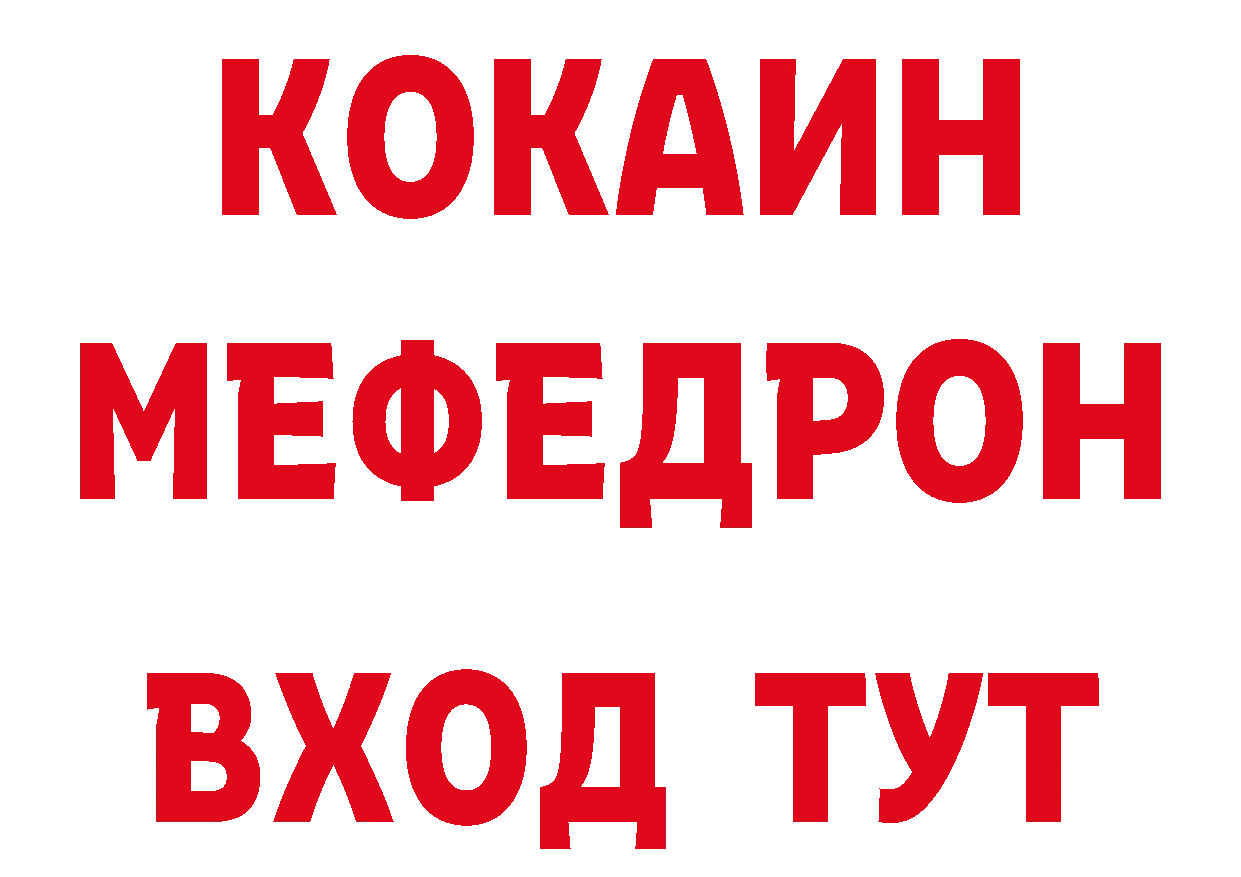 КОКАИН
МЕФЕДРОН
ВХОД ТУТ